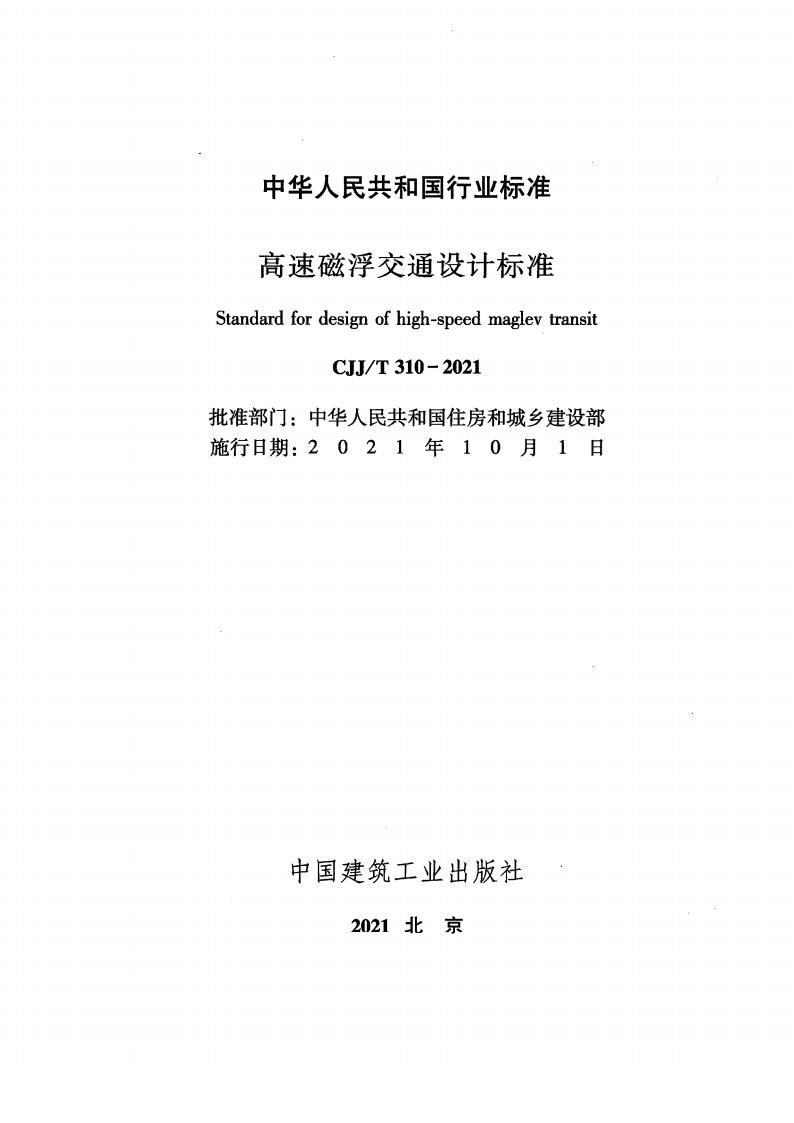 中华人民共和国行业标准

高速磁浮交通设计标准

Standard for design of high-speed maglev transit

CJJ/T 310－2021

批准部门：中华人民共和国住房和城乡建设部
施行日期：2 0 2 1 年 1 0 月 1 日

中国建筑工业出版社

2021 北 京